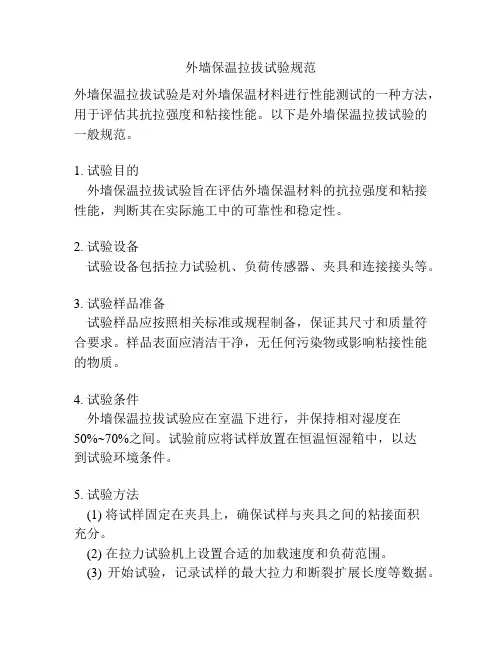 外墙保温拉拔试验规范

外墙保温拉拔试验是对外墙保温材料进行性能测试的一种方法，用于评估其抗拉强度和粘接性能。以下是外墙保温拉拔试验的一般规范。

1. 试验目的
外墙保温拉拔试验旨在评估外墙保温材料的抗拉强度和粘接性能，判断其在实际施工中的可靠性和稳定性。

2. 试验设备
试验设备包括拉力试验机、负荷传感器、夹具和连接接头等。

3. 试验样品准备
试验样品应按照相关标准或规程制备，保证其尺寸和质量符合要求。样品表面应清洁干净，无任何污染物或影响粘接性能的物质。

4. 试验条件
外墙保温拉拔试验应在室温下进行，并保持相对湿度在50%~70%之间。试验前应将试样放置在恒温恒湿箱中，以达到试验环境条件。

5. 试验方法
(1) 将试样固定在夹具上，确保试样与夹具之间的粘接面积充分。
(2) 在拉力试验机上设置合适的加载速度和负荷范围。
(3) 开始试验，记录试样的最大拉力和断裂扩展长度等数据。